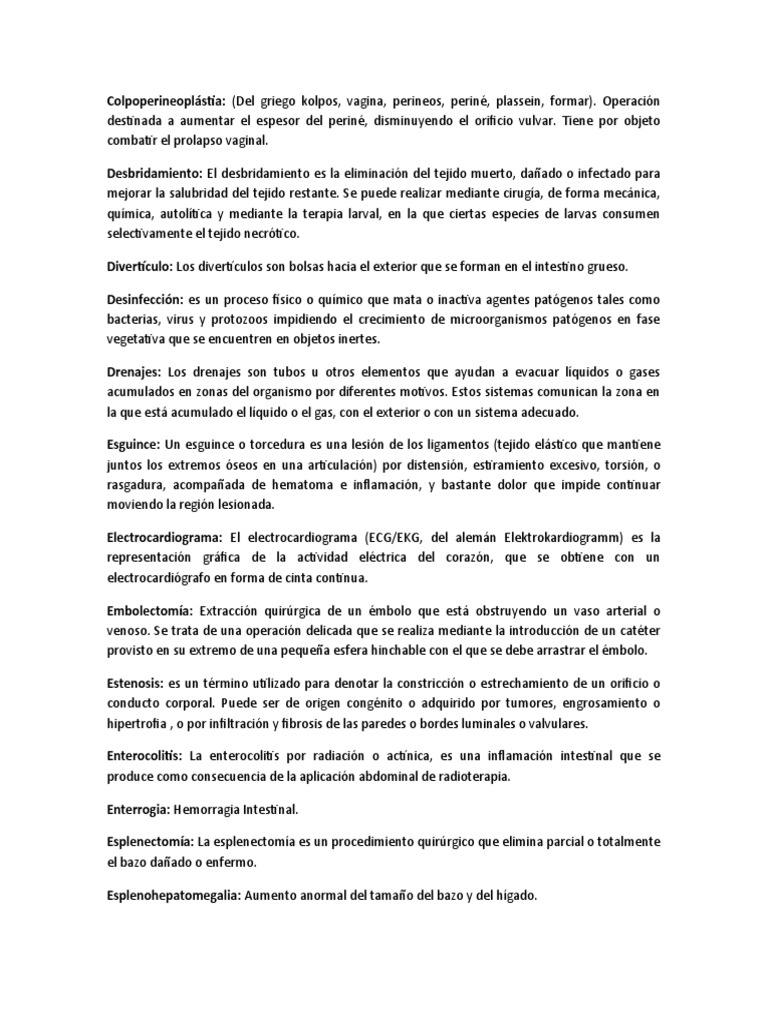 Colpoperineoplástia: (Del griego kolpos, vagina, perineos, periné, plassein, formar). Operación destinada a aumentar el espesor del periné, disminuyendo el orificio vulvar. Tiene por objeto combatir el prolapso vaginal.

Desbridamiento: El desbridamiento es la eliminación del tejido muerto, dañado o infectado para mejorar la salubridad del tejido restante. Se puede realizar mediante cirugía, de forma mecánica, química, autolítica y mediante la terapia larval, en la que ciertas especies de larvas consumen selectivamente el tejido necrótico.

Divertículo: Los divertículos son bolsas hacia el exterior que se forman en el intestino grueso.

Desinfección: es un proceso físico o químico que mata o inactiva agentes patógenos tales como bacterias, virus y protozoos impidiendo el crecimiento de microorganismos patógenos en fase vegetativa que se encuentren en objetos inertes.

Drenajes: Los drenajes son tubos u otros elementos que ayudan a evacuar líquidos o gases acumulados en zonas del organismo por diferentes motivos. Estos sistemas comunican la zona en la que está acumulado el líquido o el gas, con el exterior o con un sistema adecuado.

Esguince: Un esguince o torcedura es una lesión de los ligamentos (tejido elástico que mantiene juntos los extremos óseos en una articulación) por distensión, estiramiento excesivo, torsión, o rasgadura, acompañada de hematoma e inflamación, y bastante dolor que impide continuar moviendo la región lesionada.

Electrocardiograma: El electrocardiograma (ECG/EKG, del alemán Elektrokardiogramm) es la representación gráfica de la actividad eléctrica del corazón, que se obtiene con un electrocardiógrafo en forma de cinta continua.

Embolectomía: Extracción quirúrgica de un émbolo que está obstruyendo un vaso arterial o venoso. Se trata de una operación delicada que se realiza mediante la introducción de un catéter provisto en su extremo de una pequeña esfera hinchable con el que se debe arrastrar el émbolo.

Estenosis: es un término utilizado para denotar la constricción o estrechamiento de un orificio o conducto corporal. Puede ser de origen congénito o adquirido por tumores, engrosamiento o hipertrofia , o por infiltración y fibrosis de las paredes o bordes luminales o valvulares.

Enterocolitis: La enterocolitis por radiación o actínica, es una inflamación intestinal que se produce como consecuencia de la aplicación abdominal de radioterapia.

Enterrogia: Hemorragia Intestinal.

Esplenectomía: La esplenectomía es un procedimiento quirúrgico que elimina parcial o totalmente el bazo dañado o enfermo.

Esplenohepatomegalia: Aumento anormal del tamaño del bazo y del hígado.